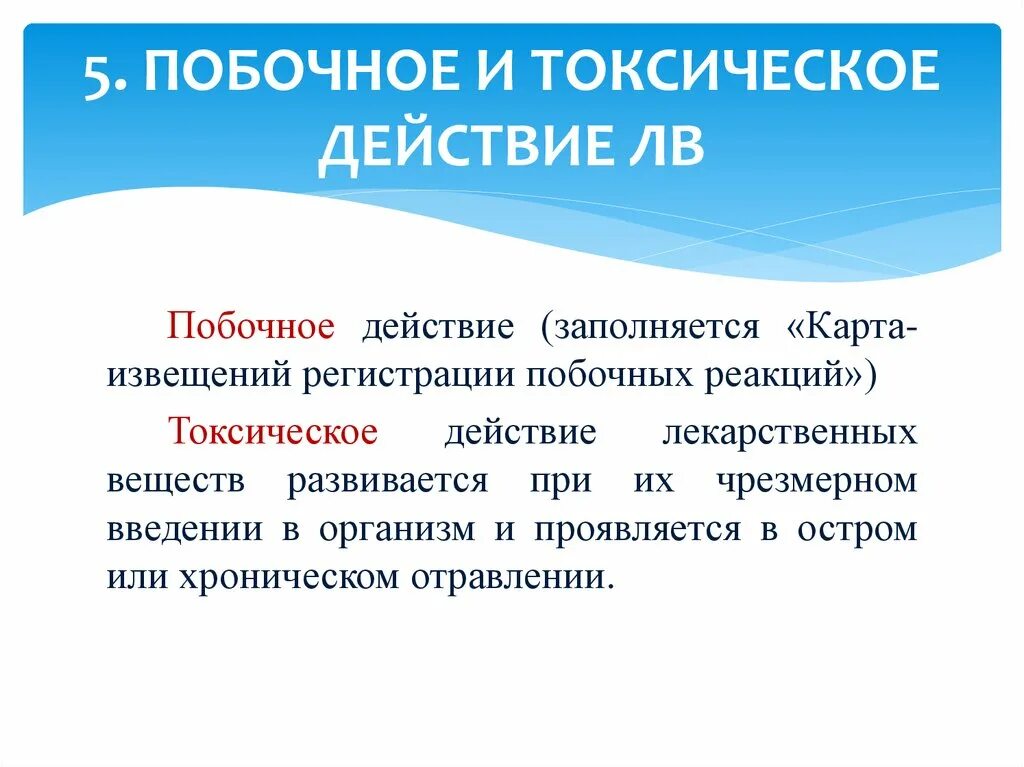 5. ПОБОЧНОЕ И ТОКСИЧЕСКОЕ ДЕЙСТВИЕ ЛВ

Побочное действие (заполняется «Карта-извещений регистрации побочных реакций»)

Токсическое действие лекарственных веществ развивается при их чрезмерном введении в организм и проявляется в остром или хроническом отравлении.